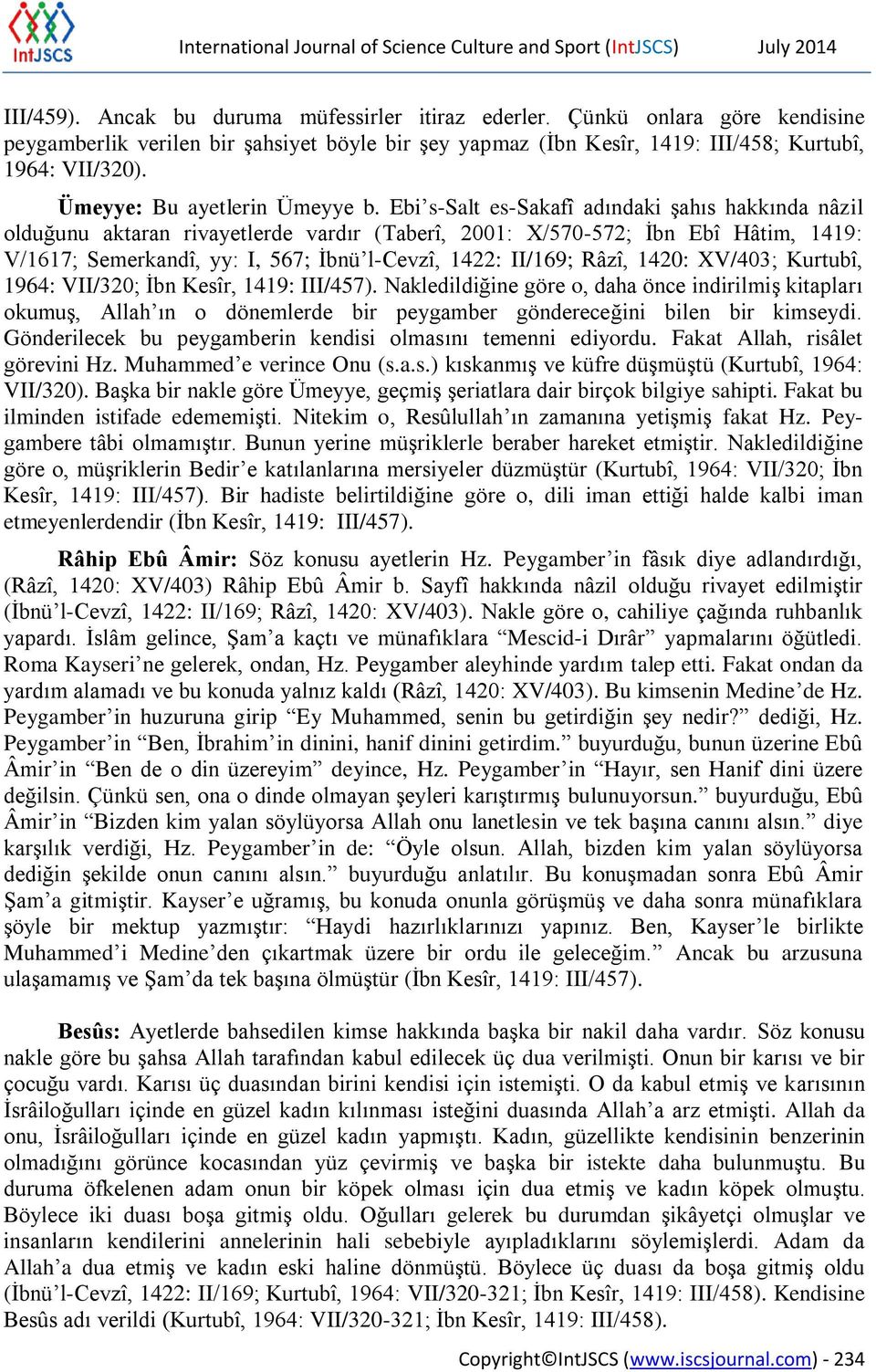 IntJSCS

International Journal of Science Culture and Sport (IntJSCS) July 2014

III/459). Ancak bu duruma müfessirler itiraz ederler. Çünkü onlara göre kendisine peygamberlik verilen bir şahsiyet böyle bir şey yapmaz (İbn Kesîr, 1419: III/458; Kurtubî, 1964: VII/320).

Ümeyye: Bu ayetlerin Ümeyye b. Ebi's-Salt es-Sakafî adındaki şahıs hakkında nâzil olduğunu aktaran rivayetlerde vardır (Taberî, 2001: X/570-572; İbn Ebî Hâtim, 1419: V/1617; Semerkandî, yy: I, 567; İbnü'l-Cevzî, 1422: II/169; Râzî, 1420: XV/403; Kurtubî, 1964: VII/320; İbn Kesîr, 1419: III/457). Nakledildiğine göre o, daha önce indirilmiş kitapları okumuş, Allah'ın o dönemlerde bir peygamber göndereceğini bilen bir kimseydi. Gönderilecek bu peygamberin kendisi olmasını temenni ediyordu. Fakat Allah, risâlet görevini Hz. Muhammed'e verince Onu (s.a.s.) kıskanmış ve küfre düşmüştü (Kurtubî, 1964: VII/320). Başka bir nakle göre Ümeyye, geçmiş şeriatlara dair birçok bilgiye sahipti. Fakat bu ilminden istifade edememişti. Nitekim o, Resûlullah'ın zamanına yetişmiş fakat Hz. Peygambere tâbi olmamıştır. Bunun yerine müşriklerle beraber hareket etmiştir. Nakledildiğine göre o, müşriklerin Bedir'e katılanlarına mersiyeler düzmüştür (Kurtubî, 1964: VII/320; İbn Kesîr, 1419: III/457). Bir hadiste belirtildiğine göre o, dili iman ettiği halde kalbi iman etmeyenlerdendir (İbn Kesîr, 1419: III/457).

Râhip Ebû Âmir: Söz konusu ayetlerin Hz. Peygamber'in fâsık diye adlandırdığı, (Râzî, 1420: XV/403) Râhip Ebû Âmir b. Sayfî hakkında nâzil olduğu rivayet edilmiştir (İbnü'l-Cevzî, 1422: II/169; Râzî, 1420: XV/403). Nakle göre o, cahiliye çağında ruhbanlık yapardı. İslâm gelince, Şam'a kaçtı ve münafıklara "Mescid-i Dırâr" yapmalarını öğütledi. Roma Kayseri'ne gelerek, ondan, Hz. Peygamber aleyhinde yardım talep etti. Fakat ondan da yardım alamadı ve bu konuda yalnız kaldı (Râzî, 1420: XV/403). Bu kimsenin Medine'de Hz. Peygamber'in huzuruna girip "Ey Muhammed, senin bu getirdiğin şey nedir?" dediği, Hz. Peygamber'in "Ben, İbrahim'in dinini, hanif dinini getirdim." buyurduğu, bunun üzerine Ebû Âmir'in "Ben de o din üzereyim" deyince, Hz. Peygamber'in "Hayır, sen Hanif dini üzere değilsin. Çünkü sen, ona o dinde olmayan şeyleri karıştırmış bulunuyorsun." buyurduğu, Ebû Âmir'in "Bizden kim yalan söylüyorsa Allah onu lanetlesin ve tek başına canını alsın." diye karşılık verdiği, Hz. Peygamber'in de: "Öyle olsun. Allah, bizden kim yalan söylüyorsa dediğin şekilde onun canını alsın." buyurduğu anlatılır. Bu konuşmadan sonra Ebû Âmir Şam'a gitmiştir. Kayser'e uğramış, bu konuda onunla görüşmüş ve daha sonra münafıklara şöyle bir mektup yazmıştır: "Haydi hazırlıklarınızı yapınız. Ben, Kayser'le birlikte Muhammed'i Medine'den çıkartmak üzere bir ordu ile geleceğim." Ancak bu arzusuna ulaşamamış ve Şam'da tek başına ölmüştür (İbn Kesîr, 1419: III/457).

Besûs: Ayetlerde bahsedilen kimse hakkında başka bir nakil daha vardır. Söz konusu nakle göre bu şahsa Allah tarafından kabul edilecek üç dua verilmişti. Onun bir karısı ve bir çocuğu vardı. Karısı üç duasından birini kendisi için istemişti. O da kabul etmiş ve karısının İsrâiloğulları içinde en güzel kadın kılınması isteğini duasında Allah'a arz etmişti. Allah da onu, İsrâiloğulları içinde en güzel kadın yapmıştı. Kadın, güzellikte kendisinin benzerinin olmadığını görünce kocasından yüz çevirmiş ve başka bir istekte daha bulunmuştu. Bu duruma öfkelenen adam onun bir köpek olması için dua etmiş ve kadın köpek olmuştu. Böylece iki duası boşa gitmiş oldu. Oğulları gelerek bu durumdan şikâyetçi olmuşlar ve insanların kendilerini annelerinin hali sebebiyle ayıpladıklarını söylemişlerdi. Adam da Allah'a dua etmiş ve kadın eski haline dönmüştü. Böylece üç duası da boşa gitmiş oldu (İbnü'l-Cevzî, 1422: II/169; Kurtubî, 1964: VII/320-321; İbn Kesîr, 1419: III/458). Kendisine Besûs adı verildi (Kurtubî, 1964: VII/320-321; İbn Kesîr, 1419: III/458).

Copyright©IntJSCS (www.iscsjournal.com) - 234